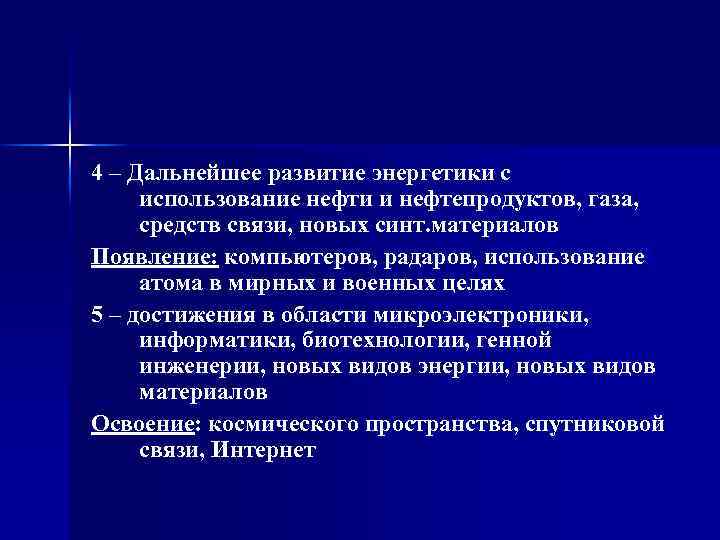 4 – Дальнейшее развитие энергетики с использование нефти и нефтепродуктов, газа, средств связи, новых синт.материалов

Появление: компьютеров, радаров, использование атома в мирных и военных целях

5 – достижения в области микроэлектроники, информатики, биотехнологии, генной инженерии, новых видов энергии, новых видов материалов

Освоение: космического пространства, спутниковой связи, Интернет